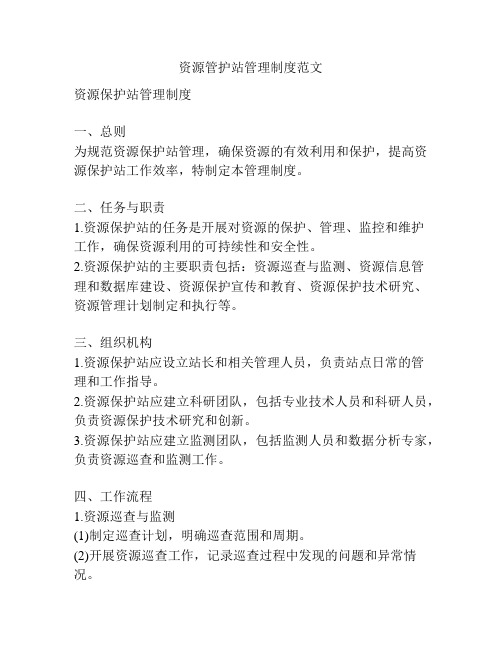 资源管护站管理制度范文

资源保护站管理制度

一、总则
为规范资源保护站管理，确保资源的有效利用和保护，提高资源保护站工作效率，特制定本管理制度。

二、任务与职责
1.资源保护站的任务是开展对资源的保护、管理、监控和维护工作，确保资源利用的可持续性和安全性。
2.资源保护站的主要职责包括：资源巡查与监测、资源信息管理和数据库建设、资源保护宣传和教育、资源保护技术研究、资源管理计划制定和执行等。

三、组织机构
1.资源保护站应设立站长和相关管理人员，负责站点日常的管理和工作指导。
2.资源保护站应建立科研团队，包括专业技术人员和科研人员，负责资源保护技术研究和创新。
3.资源保护站应建立监测团队，包括监测人员和数据分析专家，负责资源巡查和监测工作。

四、工作流程
1.资源巡查与监测
(1)制定巡查计划，明确巡查范围和周期。
(2)开展资源巡查工作，记录巡查过程中发现的问题和异常情况。